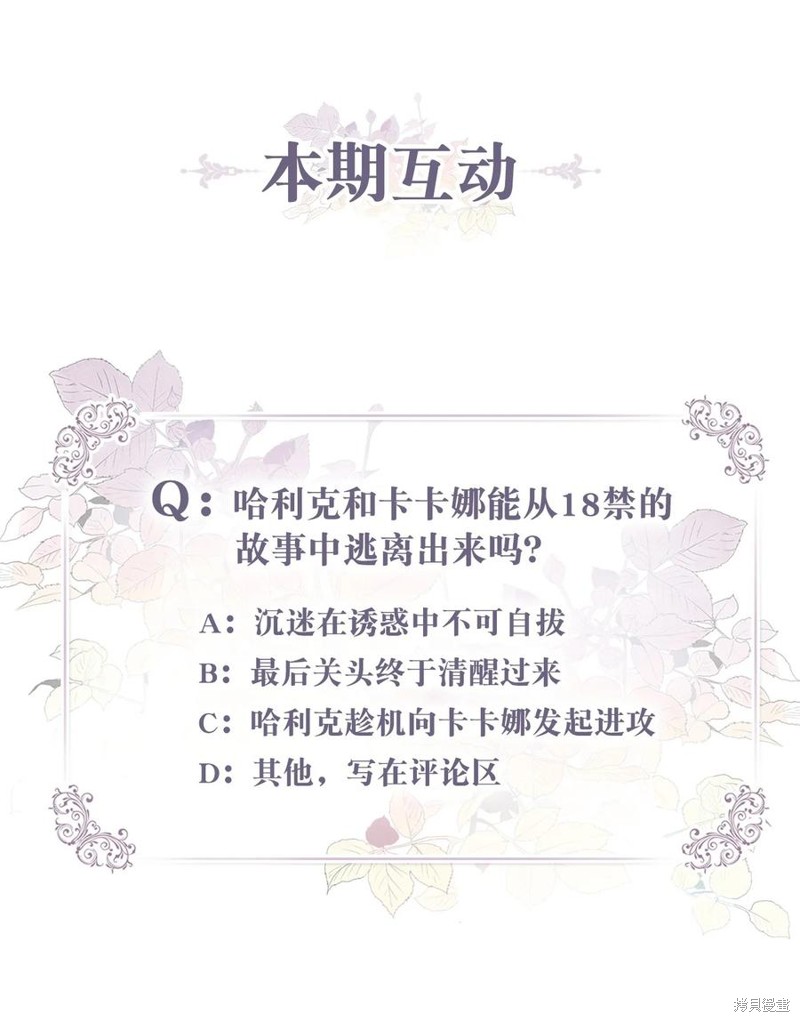 本期互动

Q：哈利克和卡卡娜能从18禁的故事中逃离出来吗?

A：沉迷在诱惑中不可自拔
B：最后关头终于清醒过来
C：哈利克趁机向卡卡娜发起进攻
D：其他，写在评论区

拷貝漫畫